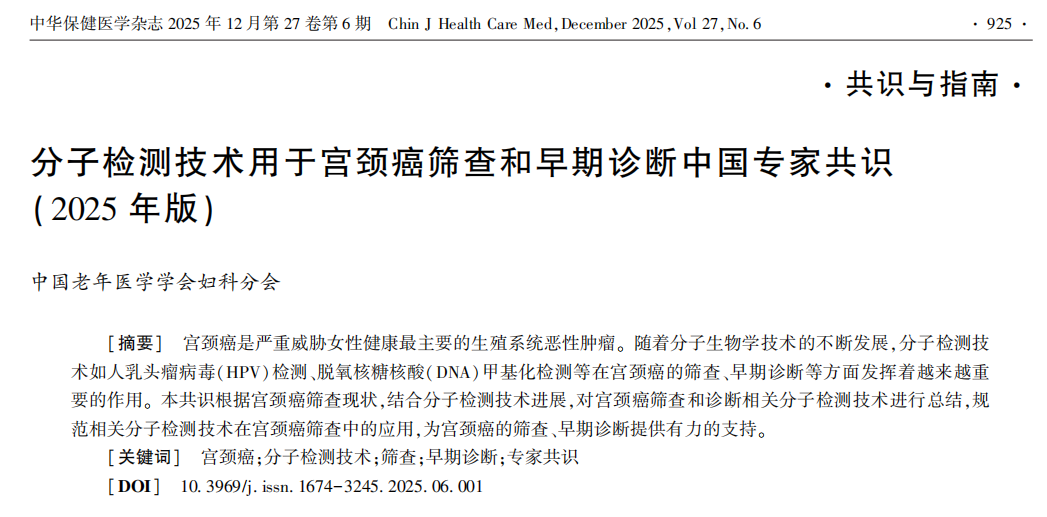 中华保健医学杂志 2025 年 12 月第 27 卷第 6 期　Chin J Health Care Med, December 2025, Vol 27, No. 6　· 925 ·

· 共识与指南 ·

分子检测技术用于宫颈癌筛查和早期诊断中国专家共识 (2025 年版)

中国老年医学学会妇科分会

［摘要］　宫颈癌是严重威胁女性健康最主要的生殖系统恶性肿瘤。随着分子生物学技术的不断发展，分子检测技术如人乳头瘤病毒(HPV)检测、脱氧核糖核酸(DNA)甲基化检测等在宫颈癌的筛查、早期诊断等方面发挥着越来越重要的作用。本共识根据宫颈癌筛查现状，结合分子检测技术进展，对宫颈癌筛查和诊断相关分子检测技术进行总结，规范相关分子检测技术在宫颈癌筛查中的应用，为宫颈癌的筛查、早期诊断提供有力的支持。

［关键词］　宫颈癌；分子检测技术；筛查；早期诊断；专家共识

［DOI］　10. 3969/j. issn. 1674-3245. 2025. 06. 001